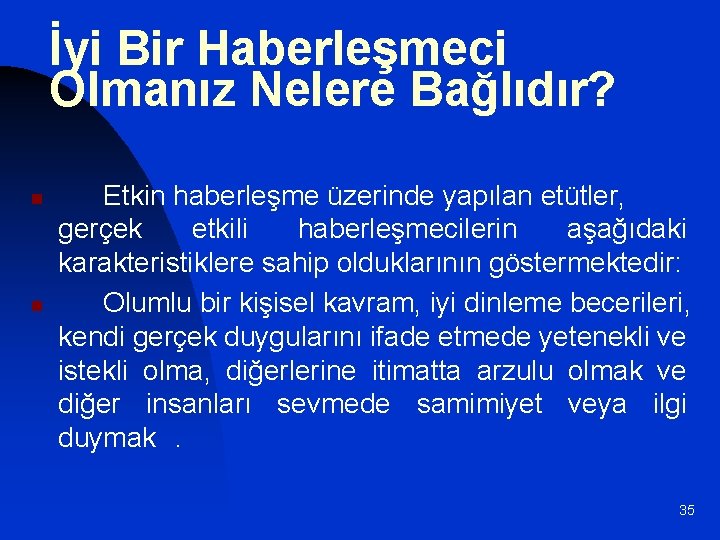 İyi Bir Haberleşmeci Olmanız Nelere Bağlıdır?

Etkin haberleşme üzerinde yapılan etütler, gerçek etkili haberleşmecilerin aşağıdaki karakteristiklere sahip olduklarının göstermektedir:

Olumlu bir kişisel kavram, iyi dinleme becerileri, kendi gerçek duygularını ifade etmede yetenekli ve istekli olma, diğerlerine itimatta arzulu olmak ve diğer insanları sevmede samimiyet veya ilgi duymak .

35